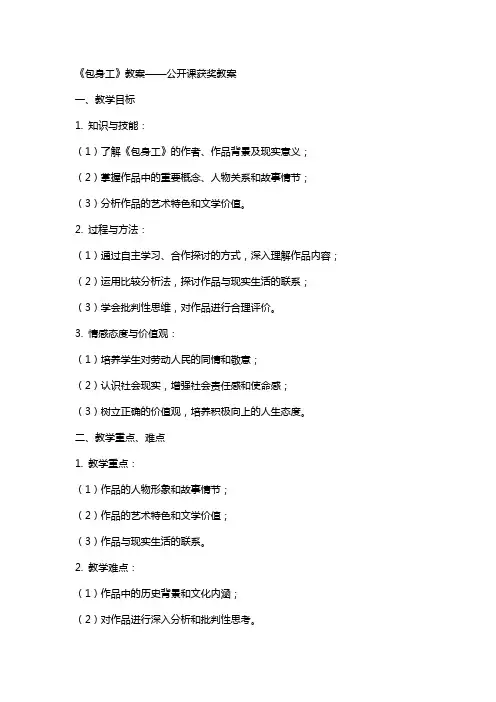 《包身工》教案——公开课获奖教案

一、教学目标

1. 知识与技能：

（1）了解《包身工》的作者、作品背景及现实意义；

（2）掌握作品中的重要概念、人物关系和故事情节；

（3）分析作品的艺术特色和文学价值。

2. 过程与方法：

（1）通过自主学习、合作探讨的方式，深入理解作品内容；

（2）运用比较分析法，探讨作品与现实生活的联系；

（3）学会批判性思维，对作品进行合理评价。

3. 情感态度与价值观：

（1）培养学生对劳动人民的同情和敬意；

（2）认识社会现实，增强社会责任感和使命感；

（3）树立正确的价值观，培养积极向上的人生态度。

二、教学重点、难点

1. 教学重点：

（1）作品的人物形象和故事情节；

（2）作品的艺术特色和文学价值；

（3）作品与现实生活的联系。

2. 教学难点：

（1）作品中的历史背景和文化内涵；

（2）对作品进行深入分析和批判性思考。